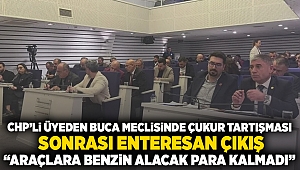 CHP'Lİ ÜYEDEN BUCA MECLİSİNDE ÇUKUR TARTIŞMASI
SONRASI ENTERESAN ÇIKIŞ
"ARAÇLARA BENZİN ALACAK PARA KALMADI"